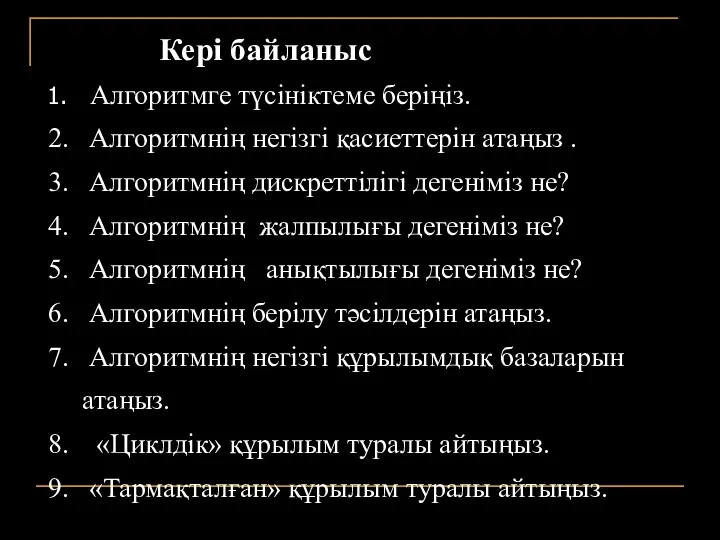 Кері байланыс

1. Алгоритмге түсініктеме беріңіз.

2. Алгоритмнің негізгі қасиеттерін атаңыз .

3. Алгоритмнің дискреттілігі дегеніміз не?

4. Алгоритмнің жалпылығы дегеніміз не?

5. Алгоритмнің анықтылығы дегеніміз не?

6. Алгоритмнің берілу тәсілдерін атаңыз.

7. Алгоритмнің негізгі құрылымдық базаларын атаңыз.

8. «Циклдік» құрылым туралы айтыңыз.

9. «Тармақталған» құрылым туралы айтыңыз.